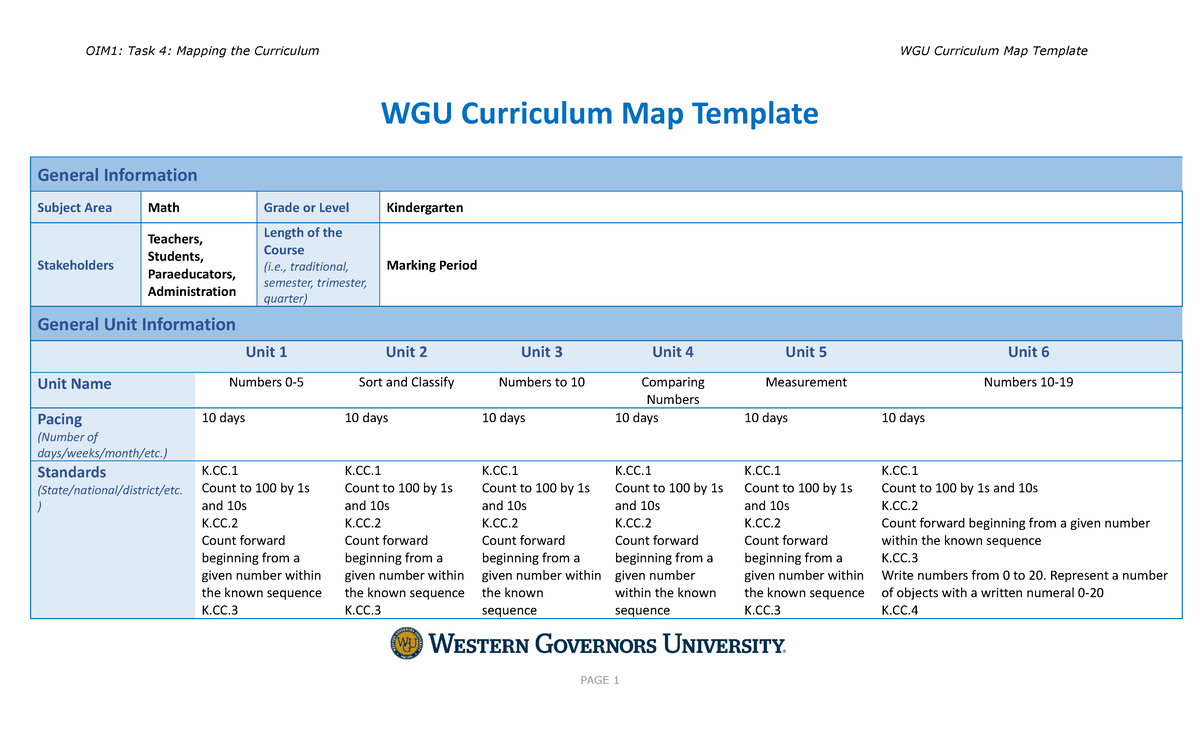 OIM1: Task 4: Mapping the Curriculum WGU Curriculum Map Template

WGU Curriculum Map Template

General Information

| Subject Area | Math | Grade or Level | Kindergarten |
|---|---|---|---|
| Stakeholders | Teachers, Students, Paraeducators, Administration | Length of the Course (i.e., traditional, semester, trimester, quarter) | Marking Period |

General Unit Information

| | Unit 1 | Unit 2 | Unit 3 | Unit 4 | Unit 5 | Unit 6 |
|---|---|---|---|---|---|---|
| Unit Name | Numbers 0-5 | Sort and Classify | Numbers to 10 | Comparing Numbers | Measurement | Numbers 10-19 |
| Pacing (Number of days/weeks/month/etc.) | 10 days | 10 days | 10 days | 10 days | 10 days | 10 days |
| Standards (State/national/district/etc.) | K.CC.1 Count to 100 by 1s and 10s K.CC.2 Count forward beginning from a given number within the known sequence K.CC.3 | K.CC.1 Count to 100 by 1s and 10s K.CC.2 Count forward beginning from a given number within the known sequence K.CC.3 | K.CC.1 Count to 100 by 1s and 10s K.CC.2 Count forward beginning from a given number within the known sequence | K.CC.1 Count to 100 by 1s and 10s K.CC.2 Count forward beginning from a given number within the known sequence | K.CC.1 Count to 100 by 1s and 10s K.CC.2 Count forward beginning from a given number within the known sequence K.CC.3 | K.CC.1 Count to 100 by 1s and 10s K.CC.2 Count forward beginning from a given number within the known sequence K.CC.3 Write numbers from 0 to 20. Represent a number of objects with a written numeral 0-20 K.CC.4 |

WGU WESTERN GOVERNORS UNIVERSITY.

PAGE 1